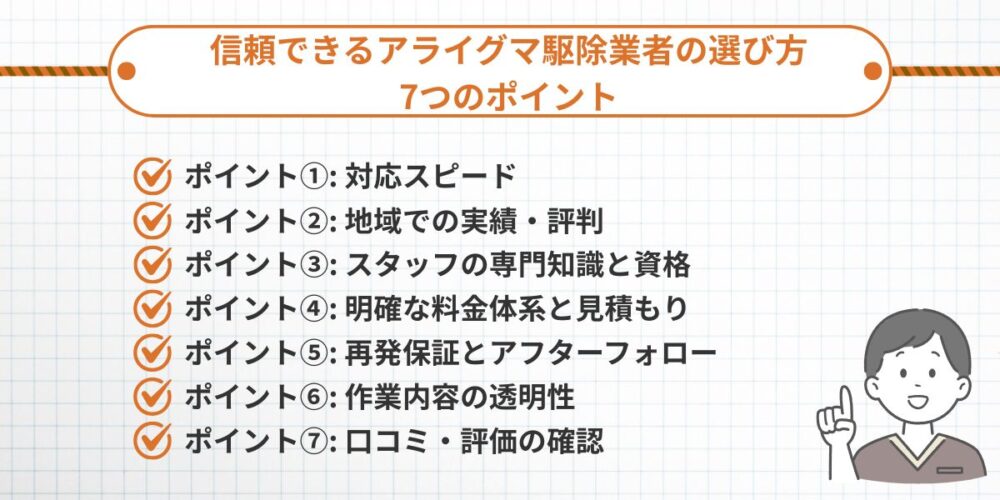 信頼できるアライグマ駆除業者の選び方
7つのポイント

ポイント①: 対応スピード
ポイント②: 地域での実績・評判
ポイント③: スタッフの専門知識と資格
ポイント④: 明確な料金体系と見積もり
ポイント⑤: 再発保証とアフターフォロー
ポイント⑥: 作業内容の透明性
ポイント⑦: 口コミ・評価の確認